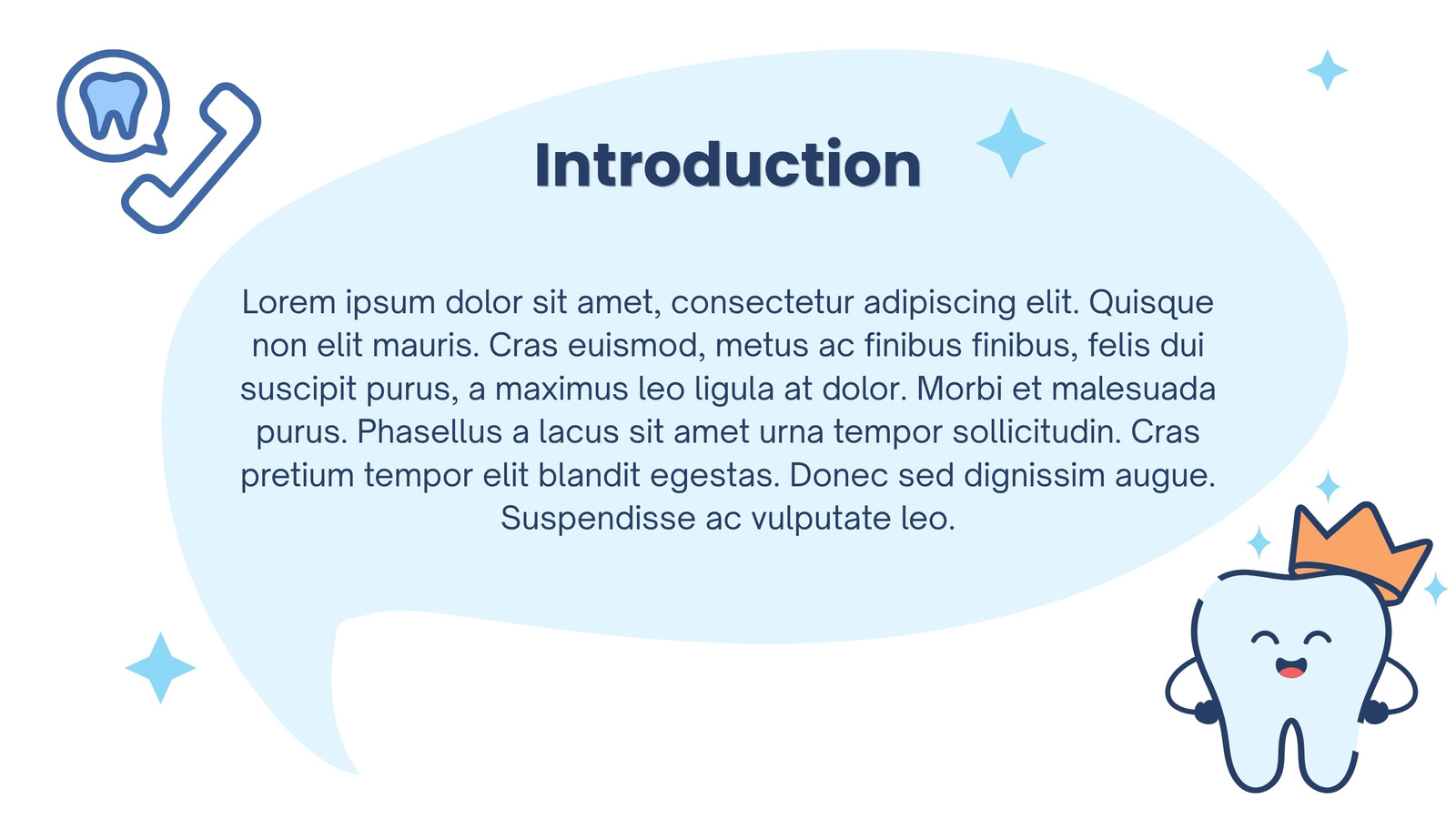 Introduction

Lorem ipsum dolor sit amet, consectetur adipiscing elit. Quisque non elit mauris. Cras euismod, metus ac finibus finibus, felis dui suscipit purus, a maximus leo ligula at dolor. Morbi et malesuada purus. Phasellus a lacus sit amet urna tempor sollicitudin. Cras pretium tempor elit blandit egestas. Donec sed dignissim augue. Suspendisse ac vulputate leo.